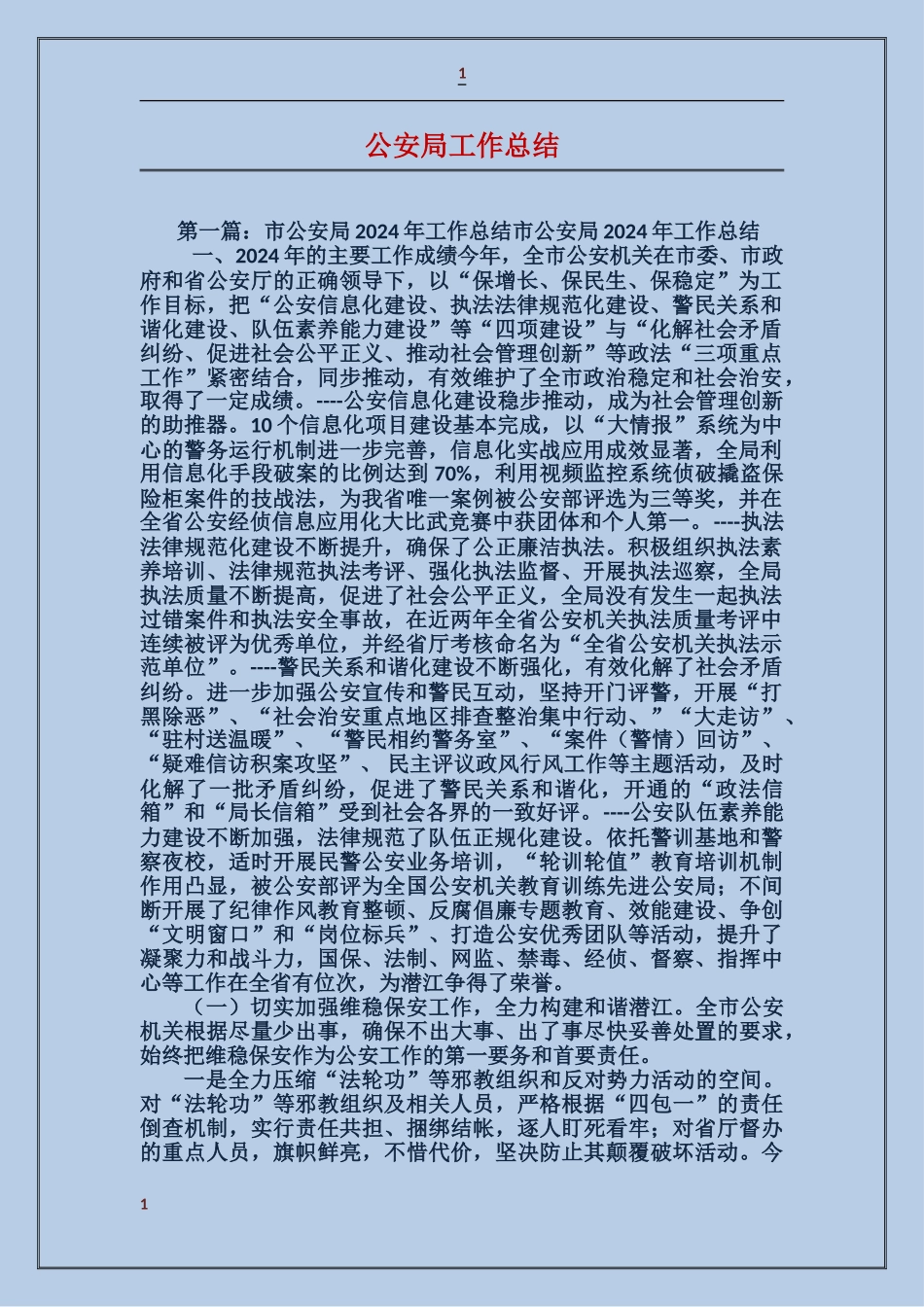 1

公安局工作总结

第一篇：市公安局2024年工作总结市公安局2024年工作总结

一、2024年的主要工作成绩今年，全市公安机关在市委、市政府和省公安厅的正确领导下，以“保增长、保民生、保稳定”为工作目标，把“公安信息化建设、执法法律规范化建设、警民关系和谐化建设、队伍素养能力建设”等“四项建设”与“化解社会矛盾纠纷、促进社会公平正义、推动社会管理创新”等政法“三项重点工作”紧密结合，同步推动，有效维护了全市政治稳定和社会治安，取得了一定成绩。----公安信息化建设稳步推动，成为社会管理创新的助推器。10个信息化项目建设基本完成，以“大情报”系统为中心的警务运行机制进一步完善，信息化实战应用成效显著，全局利用信息化手段破案的比例达到70%，利用视频监控系统侦破撬盗保险柜案件的技战法，为我省唯一案例被公安部评选为三等奖，并在全省公安经侦信息应用化大比武竞赛中获团体和个人第一。----执法法律规范化建设不断提升，确保了公正廉洁执法。积极组织执法素养培训、法律规范执法考评、强化执法监督、开展执法巡察，全局执法质量不断提高，促进了社会公平正义，全局没有发生一起执法过错案件和执法安全事故，在近两年全省公安机关执法质量考评中连续被评为优秀单位，并经省厅考核命名为“全省公安机关执法示范单位”。----警民关系和谐化建设不断强化，有效化解了社会矛盾纠纷。进一步加强公安宣传和警民互动，坚持开门评警，开展“打黑除恶”、“社会治安重点地区排查整治集中行动、”“大走访”、“驻村送温暖”、“警民相约警务室”、“案件（警情）回访”、“疑难信访积案攻坚”、民主评议政风行风工作等主题活动，及时化解了一批矛盾纠纷，促进了警民关系和谐化，开通的“政法信箱”和“局长信箱”受到社会各界的一致好评。----公安队伍素养能力建设不断加强，法律规范了队伍正规化建设。依托警训基地和警察夜校，适时开展民警公安业务培训，“轮训轮值”教育培训机制作用凸显，被公安部评为全国公安机关教育训练先进公安局；不间断开展了纪律作风教育整顿、反腐倡廉专题教育、效能建设、争创“文明窗口”和“岗位标兵”、打造公安优秀团队等活动，提升了凝聚力和战斗力，国保、法制、网监、禁毒、经侦、督察、指挥中心等工作在全省有位次，为潜江争得了荣誉。

（一）切实加强维稳保安工作，全力构建和谐潜江。全市公安机关根据尽量少出事，确保不出大事、出了事尽快妥善处置的要求，始终把维稳保安作为公安工作的第一要务和首要责任。

一是全力压缩“法轮功”等邪教组织和反对势力活动的空间。对“法轮功”等邪教组织及相关人员，严格根据“四包一”的责任倒查机制，实行责任共担、捆绑结帐，逐人盯死看牢；对省厅督办的重点人员，旗帜鲜亮，不惜代价，坚决防止其颠覆破坏活动。今

1